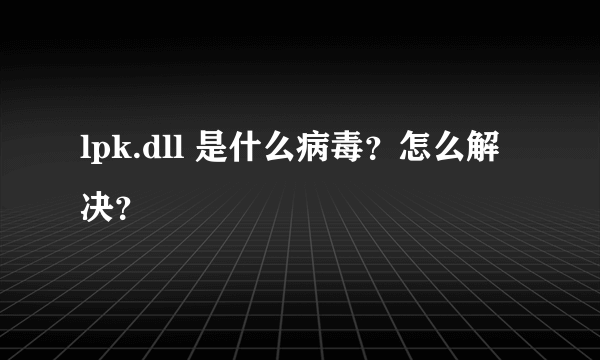 lpk.dll 是什么病毒？怎么解决？